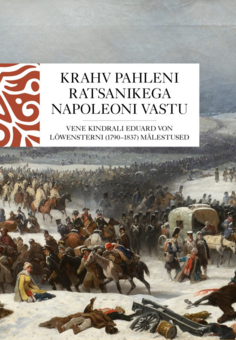 KRAHV PAHLENI RATSANIKEGA NAPOLEONI VASTU

VENE KINDRALI EDUARD VON LÖWENSTERNI (1790–1837) MÄLESTUSED